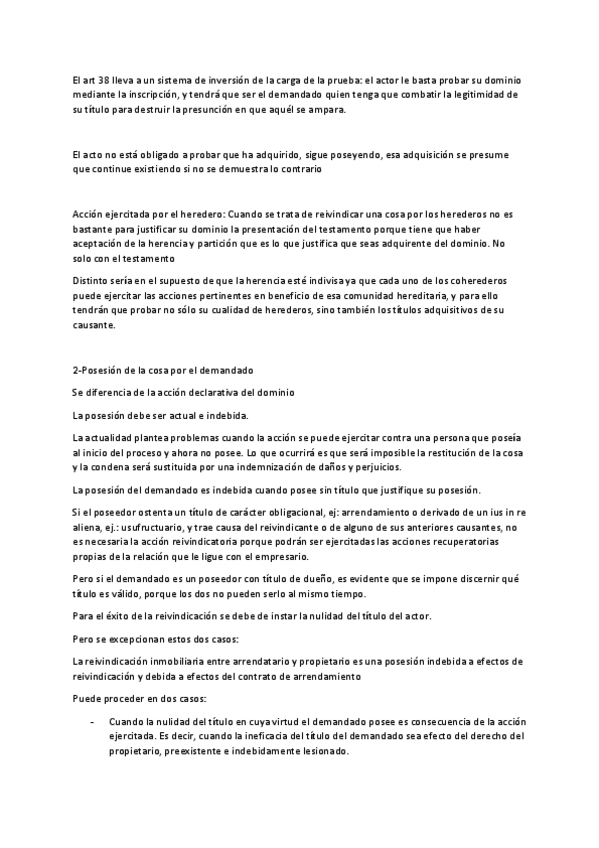 El art 38 lleva a un sistema de inversión de la carga de la prueba: el actor le basta probar su dominio mediante la inscripción, y tendrá que ser el demandado quien tenga que combatir la legitimidad de su título para destruir la presunción en que aquél se ampara.

El acto no está obligado a probar que ha adquirido, sigue poseyendo, esa adquisición se presume que continue existiendo si no se demuestra lo contrario

Acción ejercitada por el heredero: Cuando se trata de reivindicar una cosa por los herederos no es bastante para justificar su dominio la presentación del testamento porque tiene que haber aceptación de la herencia y partición que es lo que justifica que seas adquirente del dominio. No solo con el testamento

Distinto sería en el supuesto de que la herencia esté indivisa ya que cada uno de los coherederos puede ejercitar las acciones pertinentes en beneficio de esa comunidad hereditaria, y para ello tendrán que probar no sólo su cualidad de herederos, sino también los títulos adquisitivos de su causante.

2-Posesión de la cosa por el demandado

Se diferencia de la acción declarativa del dominio

La posesión debe ser actual e indebida.

La actualidad plantea problemas cuando la acción se puede ejercitar contra una persona que poseía al inicio del proceso y ahora no posee. Lo que ocurrirá es que será imposible la restitución de la cosa y la condena será sustituida por una indemnización de daños y perjuicios.

La posesión del demandado es indebida cuando posee sin título que justifique su posesión.

Si el poseedor ostenta un título de carácter obligacional, ej: arrendamiento o derivado de un ius in re aliena, ej.: usufructuario, y trae causa del reivindicante o de alguno de sus anteriores causantes, no es necesaria la acción reivindicatoria porque podrán ser ejercitadas las acciones recuperatorias propias de la relación que le ligue con el empresario.

Pero si el demandado es un poseedor con título de dueño, es evidente que se impone discernir qué título es válido, porque los dos no pueden serlo al mismo tiempo.

Para el éxito de la reivindicación se debe de instar la nulidad del título del actor.

Pero se excepcionan estos dos casos:

La reivindicación inmobiliaria entre arrendatario y propietario es una posesión indebida a efectos de reivindicación y debida a efectos del contrato de arrendamiento

Puede proceder en dos casos:

- Cuando la nulidad del título en cuya virtud el demandado posee es consecuencia de la acción ejercitada. Es decir, cuando la ineficacia del título del demandado sea efecto del derecho del propietario, preexistente e indebidamente lesionado.